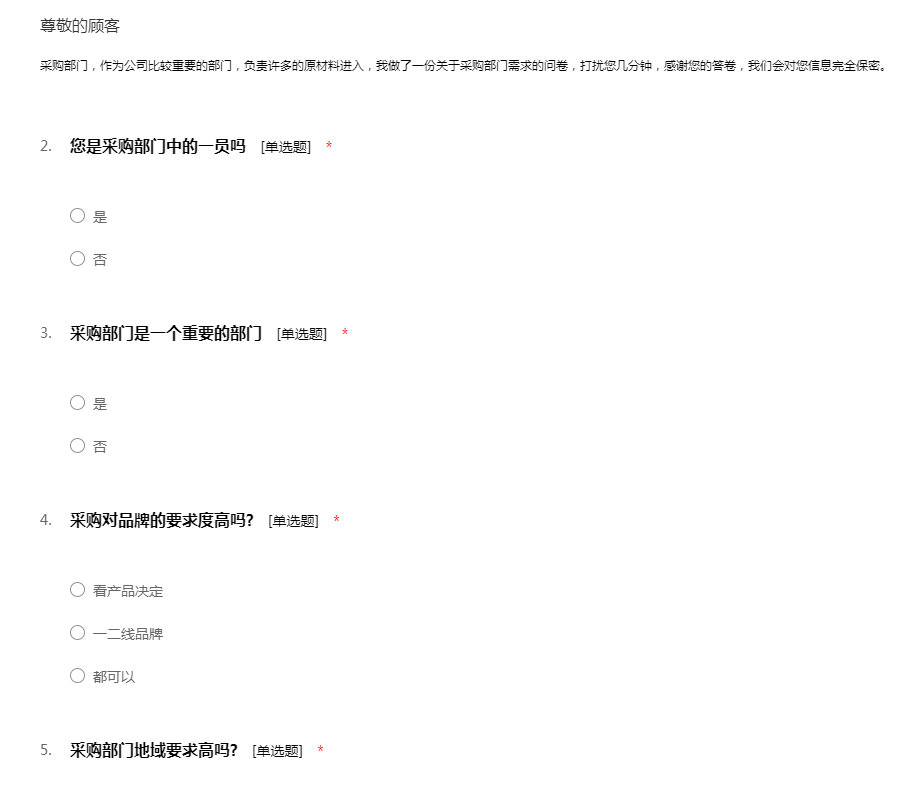 尊敬的顾客

采购部门，作为公司比较重要的部门，负责许多的原材料进入，我做了一份关于采购部门需求的问卷，打扰您几分钟，感谢您的答卷，我们会对您信息完全保密。

2. 您是采购部门中的一员吗 [单选题] *

○ 是

○ 否

3. 采购部门是一个重要的部门 [单选题] *

○ 是

○ 否

4. 采购对品牌的要求度高吗? [单选题] *

○ 看产品决定

○ 一二线品牌

○ 都可以

5. 采购部门地域要求高吗? [单选题] *